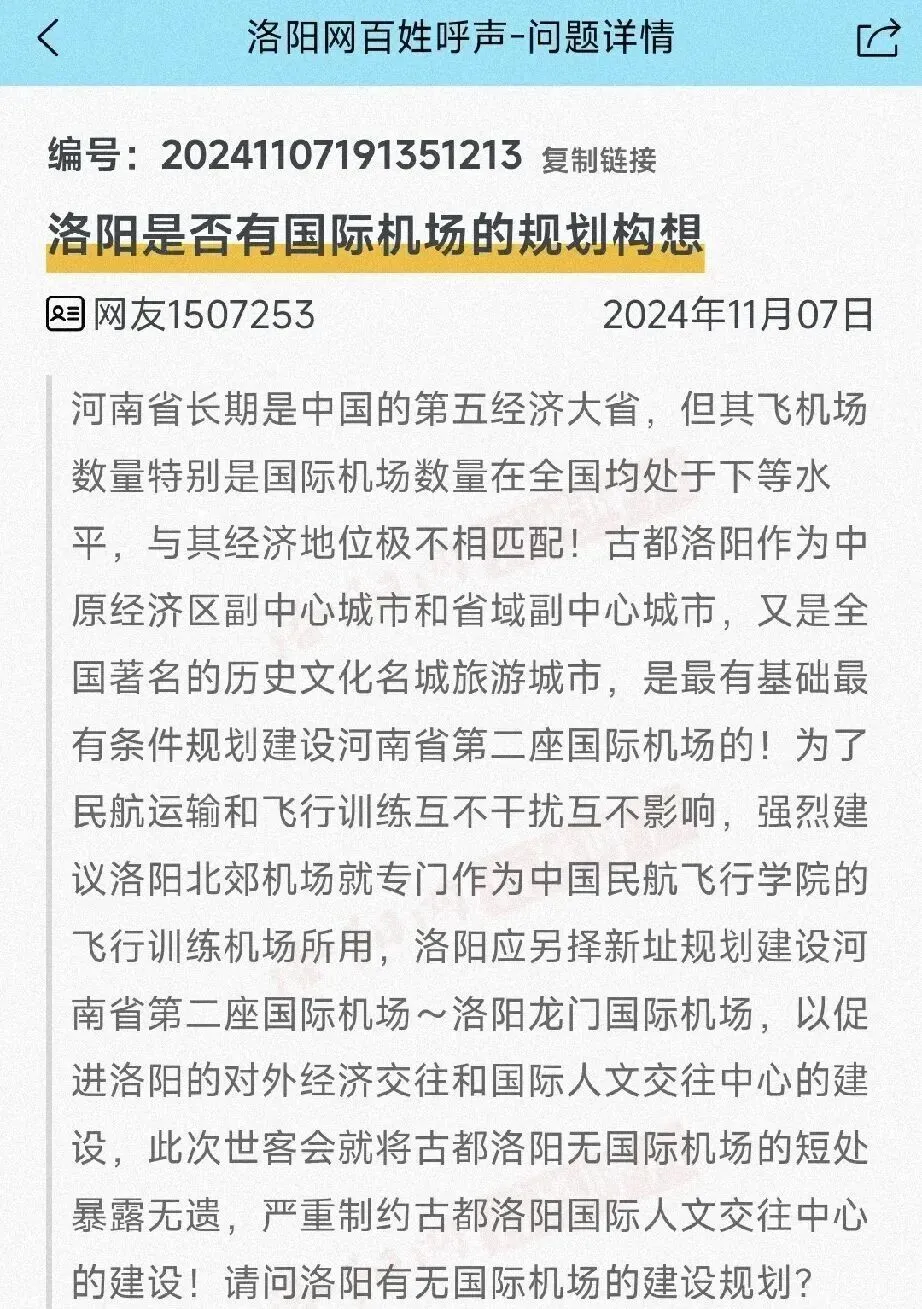 洛阳网百姓呼声-问题详情

编号：20241107191351213 复制链接

洛阳是否有国际机场的规划构想

网友1507253 2024年11月07日

河南省长期是中国的第五经济大省，但其飞机场数量特别是国际机场数量在全国均处于下等水平，与其经济地位极不相匹配！古都洛阳作为中原经济区副中心城市和省域副中心城市，又是全国著名的历史文化名城旅游城市，是最有基础最有条件规划建设河南省第二座国际机场的！为了民航运输和飞行训练互不干扰互不影响，强烈建议洛阳北郊机场就专门作为中国民航飞行学院的飞行训练机场所用，洛阳应另择新址规划建设河南省第二座国际机场～洛阳龙门国际机场，以促进洛阳的对外经济交往和国际人文交往中心的建设，此次世客会就将古都洛阳无国际机场的短处暴露无遗，严重制约古都洛阳国际人文交往中心的建设！请问洛阳有无国际机场的建设规划？